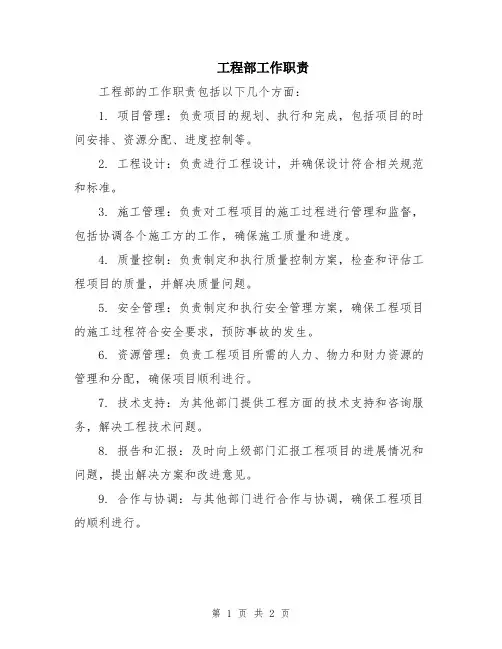 工程部工作职责

工程部的工作职责包括以下几个方面：

1. 项目管理：负责项目的规划、执行和完成，包括项目的时间安排、资源分配、进度控制等。

2. 工程设计：负责进行工程设计，并确保设计符合相关规范和标准。

3. 施工管理：负责对工程项目的施工过程进行管理和监督，包括协调各个施工方的工作，确保施工质量和进度。

4. 质量控制：负责制定和执行质量控制方案，检查和评估工程项目的质量，并解决质量问题。

5. 安全管理：负责制定和执行安全管理方案，确保工程项目的施工过程符合安全要求，预防事故的发生。

6. 资源管理：负责工程项目所需的人力、物力和财力资源的管理和分配，确保项目顺利进行。

7. 技术支持：为其他部门提供工程方面的技术支持和咨询服务，解决工程技术问题。

8. 报告和汇报：及时向上级部门汇报工程项目的进展情况和问题，提出解决方案和改进意见。

9. 合作与协调：与其他部门进行合作与协调，确保工程项目的顺利进行。

第 1 页 共 2 页